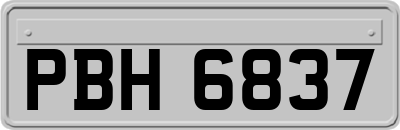 PBH 6837